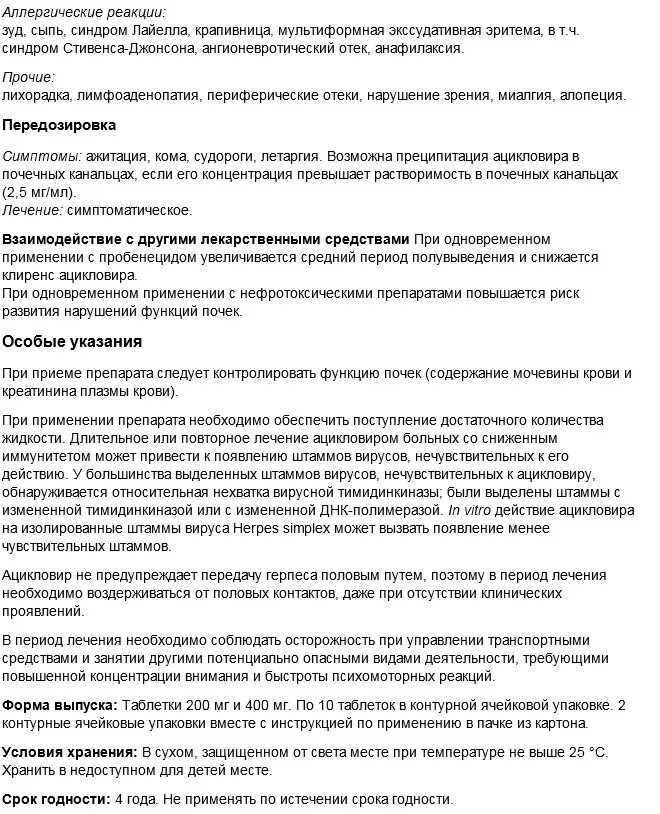 Аллергические реакции:
зуд, сыпь, синдром Лайелла, крапивница, мультиформная экссудативная эритема, в т.ч. синдром Стивенса-Джонсона, ангионевротический отек, анафилаксия.

Прочие:
лихорадка, лимфоаденопатия, периферические отеки, нарушение зрения, миалгия, алопеция.

Передозировка

Симптомы: ажитация, кома, судороги, летаргия. Возможна преципитация ацикловира в почечных канальцах, если его концентрация превышает растворимость в почечных канальцах (2,5 мг/мл).
Лечение: симптоматическое.

Взаимодействие с другими лекарственными средствами При одновременном применении с пробенецидом увеличивается средний период полувыведения и снижается клиренс ацикловира.
При одновременном применении с нефротоксическими препаратами повышается риск развития нарушений функций почек.

Особые указания

При приеме препарата следует контролировать функцию почек (содержание мочевины крови и креатинина плазмы крови).

При применении препарата необходимо обеспечить поступление достаточного количества жидкости. Длительное или повторное лечение ацикловиром больных со сниженным иммунитетом может привести к появлению штаммов вирусов, нечувствительных к его действию. У большинства выделенных штаммов вирусов, нечувствительных к ацикловиру, обнаруживается относительная нехватка вирусной тимидинкиназы; были выделены штаммы с измененной тимидинкиназой или с измененной ДНК-полимеразой. In vitro действие ацикловира на изолированные штаммы вируса Herpes simplex может вызвать появление менее чувствительных штаммов.

Ацикловир не предупреждает передачу герпеса половым путем, поэтому в период лечения необходимо воздерживаться от половых контактов, даже при отсутствии клинических проявлений.

В период лечения необходимо соблюдать осторожность при управлении транспортными средствами и занятии другими потенциально опасными видами деятельности, требующими повышенной концентрации внимания и быстроты психомоторных реакций.

Форма выпуска: Таблетки 200 мг и 400 мг. По 10 таблеток в контурной ячейковой упаковке. 2 контурные ячейковые упаковки вместе с инструкцией по применению в пачке из картона.

Условия хранения: В сухом, защищенном от света месте при температуре не выше 25 °С. Хранить в недоступном для детей месте.

Срок годности: 4 года. Не применять по истечении срока годности.